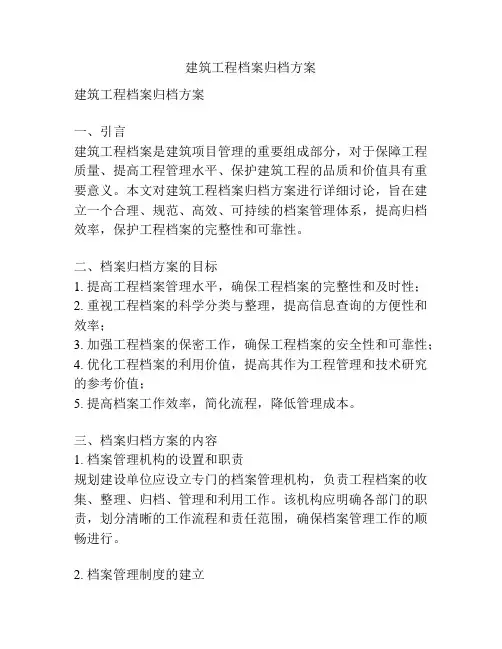 建筑工程档案归档方案

建筑工程档案归档方案

一、引言
建筑工程档案是建筑项目管理的重要组成部分，对于保障工程质量、提高工程管理水平、保护建筑工程的品质和价值具有重要意义。本文对建筑工程档案归档方案进行详细讨论，旨在建立一个合理、规范、高效、可持续的档案管理体系，提高归档效率，保护工程档案的完整性和可靠性。

二、档案归档方案的目标
1. 提高工程档案管理水平，确保工程档案的完整性和及时性；
2. 重视工程档案的科学分类与整理，提高信息查询的方便性和效率；
3. 加强工程档案的保密工作，确保工程档案的安全性和可靠性；
4. 优化工程档案的利用价值，提高其作为工程管理和技术研究的参考价值；
5. 提高档案工作效率，简化流程，降低管理成本。

三、档案归档方案的内容
1. 档案管理机构的设置和职责
规划建设单位应设立专门的档案管理机构，负责工程档案的收集、整理、归档、管理和利用工作。该机构应明确各部门的职责，划分清晰的工作流程和责任范围，确保档案管理工作的顺畅进行。

2. 档案管理制度的建立